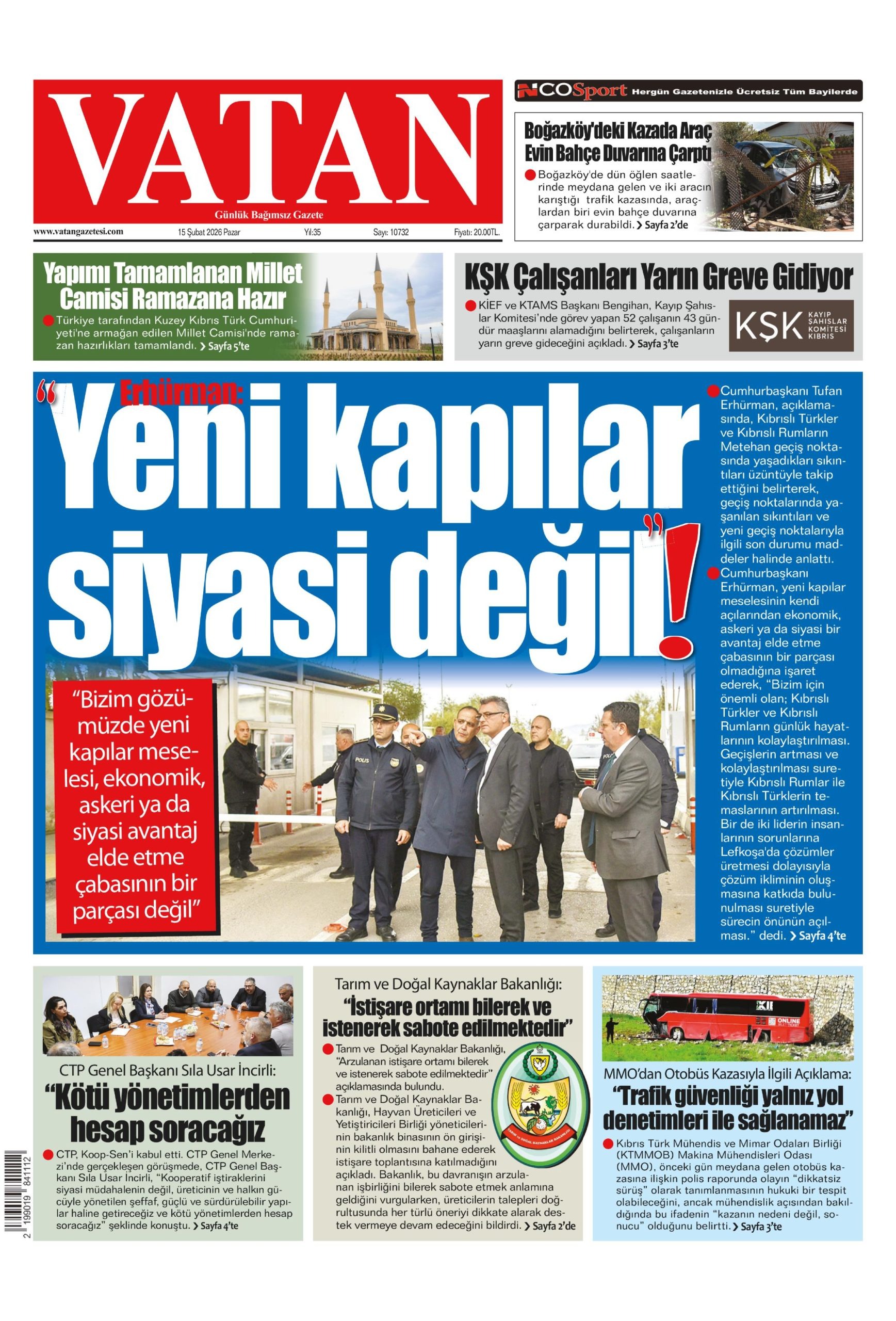 VATAN
Günlük Bağımsız Gazete
www.vatangazetesi.com 15 Şubat 2026 Pazar Yıl:35 Sayı: 10732 Fiyatı: 20.00TL.

NCOSport Hergün Gazetenizle Ücretsiz Tüm Bayilerde

Boğazköy'deki Kazada Araç Evin Bahçe Duvarına Çarptı
Boğazköy'de dün öğlen saatlerinde meydana gelen ve iki aracın karıştığı trafik kazasında, araçlardan biri evin bahçe duvarına çarparak durabildi. Sayfa 2'de

Yapımı Tamamlanan Millet Camisi Ramazana Hazır
Türkiye tarafından Kuzey Kıbrıs Türk Cumhuriyeti'ne armağan edilen Millet Camisi'nde ramazan hazırlıkları tamamlandı. Sayfa 5'te

KŞK Çalışanları Yarın Greve Gidiyor
KİEF ve KTAMS Başkanı Bengihan, Kayıp Şahıslar Komitesi'nde görev yapan 52 çalışanın 43 gündür maaşlarını alamadığını belirterek, çalışanların yarın greve gideceğini açıkladı. Sayfa 3'te
KŞK KAYIP ŞAHISLAR KOMİTESİ KIBRIS

Erhürman:
"Yeni kapılar siyasi değil"!

"Bizim gözümüzde yeni kapılar meselesi, ekonomik, askeri ya da siyasi avantaj elde etme çabasının bir parçası değil"

POLİS

Cumhurbaşkanı Tufan Erhürman, açıklamasında, Kıbrıslı Türkler ve Kıbrıslı Rumların Metehan geçiş noktasında yaşadıkları sıkıntıları üzüntüyle takip ettiğini belirterek, geçiş noktalarında yaşanılan sıkıntıları ve yeni geçiş noktalarıyla ilgili son durumu maddeler halinde anlattı.
Cumhurbaşkanı Erhürman, yeni kapılar meselesinin kendi açılarından ekonomik, askeri ya da siyasi bir avantaj elde etme çabasının bir parçası olmadığına işaret ederek, "Bizim için önemli olan; Kıbrıslı Türkler ve Kıbrıslı Rumların günlük hayatlarının kolaylaştırılması. Geçişlerin artması ve kolaylaştırılması suretiyle Kıbrıslı Rumlar ile Kıbrıslı Türklerin temaslarının artırılması. Bir de iki liderin insanlarının sorunlarına Lefkoşa'da çözümler üretmesi dolayısıyla çözüm ikliminin oluşmasına katkıda bulunulması suretiyle sürecin önünün açılması." dedi. Sayfa 4'te

CTP Genel Başkanı Sıla Usar İncirli:
"Kötü yönetimlerden hesap soracağız
CTP, Koop-Sen'i kabul etti. CTP Genel Merkezi'nde gerçekleşen görüşmede, CTP Genel Başkanı Sıla Usar İncirli, "Kooperatif iştiraklerini siyasi müdahalenin değil, üreticinin ve halkın gücüyle yönetilen şeffaf, güçlü ve sürdürülebilir yapılar haline getireceğiz ve kötü yönetimlerden hesap soracağız" şeklinde konuştu. Sayfa 4'te

Tarım ve Doğal Kaynaklar Bakanlığı:
"İstişare ortamı bilerek ve istenerek sabote edilmektedir"
Tarım ve Doğal Kaynaklar Bakanlığı, "Arzulanan istişare ortamı bilerek ve istenerek sabote edilmektedir" açıklamasında bulundu.
Tarım ve Doğal Kaynaklar Bakanlığı, Hayvan Üreticileri ve Yetiştiricileri Birliği yöneticilerinin bakanlık binasının ön girişinin kilitli olmasını bahane ederek istişare toplantısına katılmadığını açıkladı. Bakanlık, bu davranışın arzulanan işbirliğini bilerek sabote etmek anlamına geldiğini vurgularken, üreticilerin talepleri doğrultusunda her türlü öneriyi dikkate alarak destek vermeye devam edeceğini bildirdi. Sayfa 2'de
TARIM VE DOĞAL KAYNAKLAR BAKANLIĞI

ONLINE
MMO'dan Otobüs Kazasıyla İlgili Açıklama:
"Trafik güvenliği yalnız yol denetimleri ile sağlanamaz"
Kıbrıs Türk Mühendis ve Mimar Odaları Birliği (KTMMOB) Makina Mühendisleri Odası (MMO), önceki gün meydana gelen otobüs kazasına ilişkin polis raporunda olayın "dikkatsiz sürüş" olarak tanımlanmasının hukuki bir tespit olabileceğini, ancak mühendislik açısından bakıldığında bu ifadenin "kazanın nedeni değil, sonucu" olduğunu belirtti. Sayfa 3'te

2 199019 841112